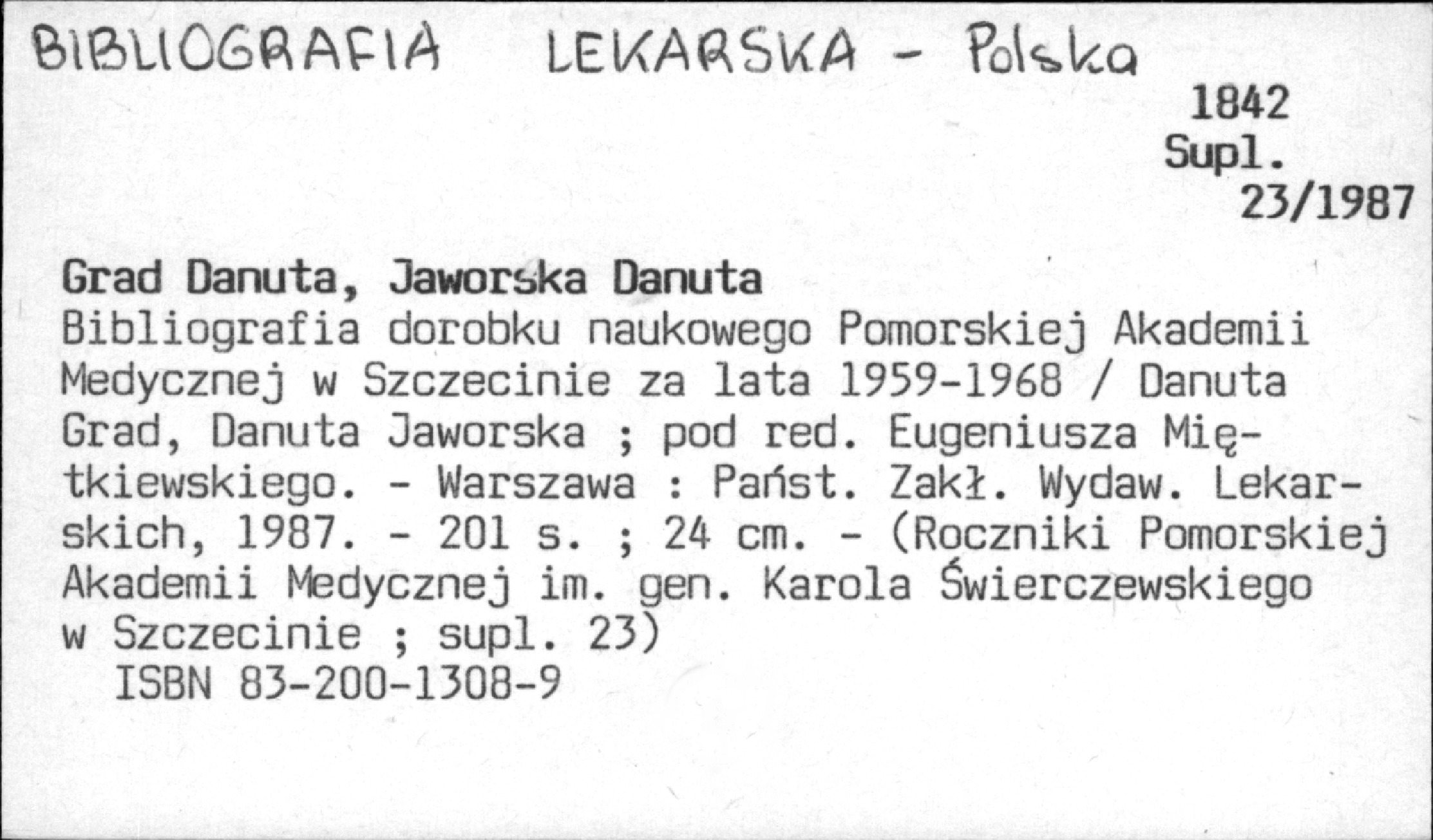 BIBLIOGRAFIA LEKARSKA - Polska

1842
Supl.
23/1987

Grad Danuta, Jaworska Danuta
Bibliografia dorobku naukowego Pomorskiej Akademii Medycznej w Szczecinie za lata 1959-1968 / Danuta Grad, Danuta Jaworska ; pod red. Eugeniusza Miętkiewskiego. - Warszawa : Państ. Zakł. Wydaw. Lekarskich, 1987. - 201 s. ; 24 cm. - (Roczniki Pomorskiej Akademii Medycznej im. gen. Karola Świerczewskiego w Szczecinie ; supl. 23)
ISBN 83-200-1308-9